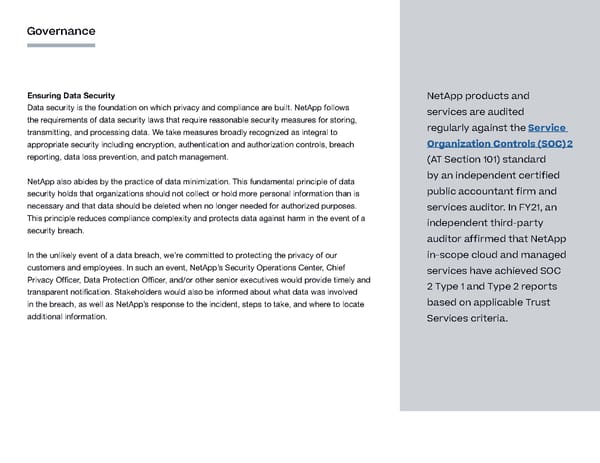 Governance

Ensuring Data Security
Data security is the foundation on which privacy and compliance are built. NetApp follows the requirements of data security laws that require reasonable security measures for storing, transmitting, and processing data. We take measures broadly recognized as integral to appropriate security including encryption, authentication and authorization controls, breach reporting, data loss prevention, and patch management.

NetApp also abides by the practice of data minimization. This fundamental principle of data security holds that organizations should not collect or hold more personal information than is necessary and that data should be deleted when no longer needed for authorized purposes. This principle reduces compliance complexity and protects data against harm in the event of a security breach.

In the unlikely event of a data breach, we're committed to protecting the privacy of our customers and employees. In such an event, NetApp's Security Operations Center, Chief Privacy Officer, Data Protection Officer, and/or other senior executives would provide timely and transparent notification. Stakeholders would also be informed about what data was involved in the breach, as well as NetApp's response to the incident, steps to take, and where to locate additional information.

NetApp products and services are audited regularly against the Service Organization Controls (SOC) 2 (AT Section 101) standard by an independent certified public accountant firm and services auditor. In FY21, an independent third-party auditor affirmed that NetApp in-scope cloud and managed services have achieved SOC 2 Type 1 and Type 2 reports based on applicable Trust Services criteria.